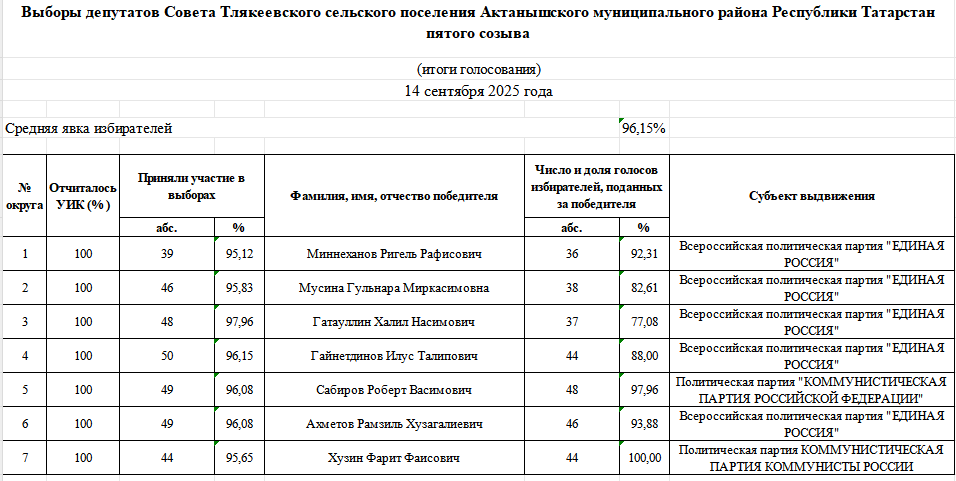 Выборы депутатов Совета Тлякеевского сельского поселения Актанышского муниципального района Республики Татарстан пятого созыва

(итоги голосования)
14 сентября 2025 года

Средняя явка избирателей 96,15%

| № округа | Отчиталось УИК (%) | Приняли участие в выборах абс. | Приняли участие в выборах % | Фамилия, имя, отчество победителя | Число и доля голосов избирателей, поданных за победителя абс. | Число и доля голосов избирателей, поданных за победителя % | Субъект выдвижения |
|---|---|---|---|---|---|---|---|
| 1 | 100 | 39 | 95,12 | Миннеханов Ригель Рафисович | 36 | 92,31 | Всероссийская политическая партия "ЕДИНАЯ РОССИЯ" |
| 2 | 100 | 46 | 95,83 | Мусина Гульнара Миркасимовна | 38 | 82,61 | Всероссийская политическая партия "ЕДИНАЯ РОССИЯ" |
| 3 | 100 | 48 | 97,96 | Гатауллин Халил Насимович | 37 | 77,08 | Всероссийская политическая партия "ЕДИНАЯ РОССИЯ" |
| 4 | 100 | 50 | 96,15 | Гайнетдинов Илус Талипович | 44 | 88,00 | Всероссийская политическая партия "ЕДИНАЯ РОССИЯ" |
| 5 | 100 | 49 | 96,08 | Сабиров Роберт Васимович | 48 | 97,96 | Политическая партия "КОММУНИСТИЧЕСКАЯ ПАРТИЯ РОССИЙСКОЙ ФЕДЕРАЦИИ" |
| 6 | 100 | 49 | 96,08 | Ахметов Рамзиль Хузагалиевич | 46 | 93,88 | Всероссийская политическая партия "ЕДИНАЯ РОССИЯ" |
| 7 | 100 | 44 | 95,65 | Хузин Фарит Фаисович | 44 | 100,00 | Политическая партия КОММУНИСТИЧЕСКАЯ ПАРТИЯ КОММУНИСТЫ РОССИИ |